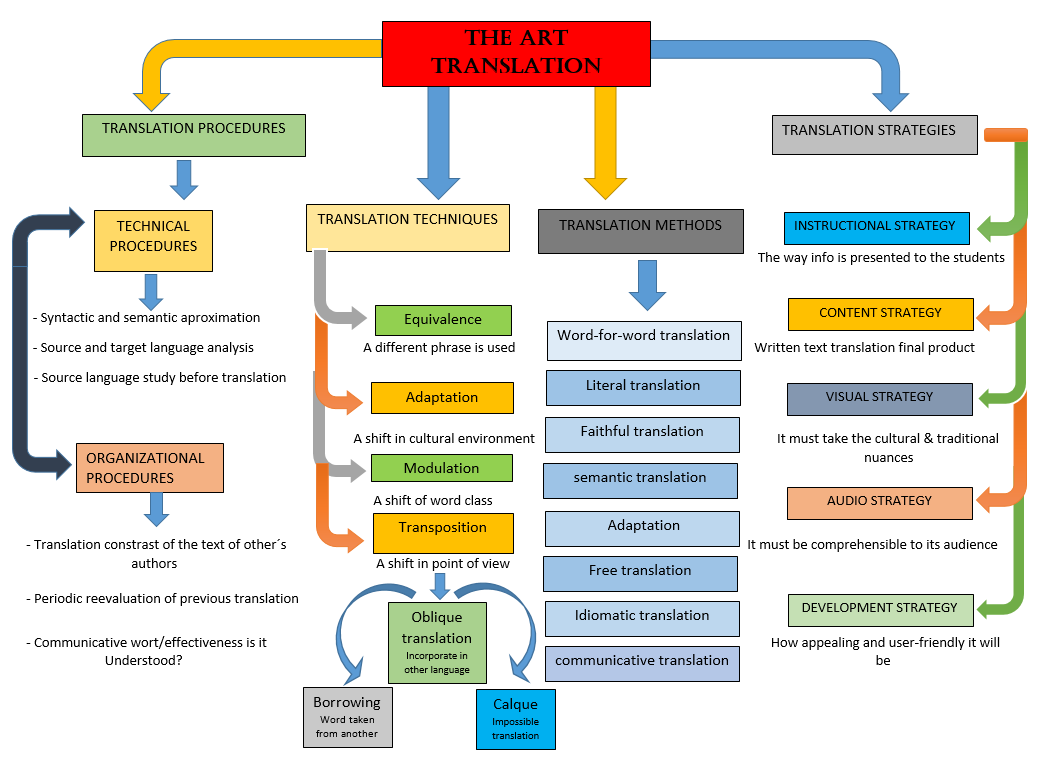 THE ART TRANSLATION

TRANSLATION PROCEDURES

TECHNICAL PROCEDURES

- Syntactic and semantic aproximation
- Source and target language analysis
- Source language study before translation

ORGANIZATIONAL PROCEDURES

- Translation constrast of the text of other´s authors
- Periodic reevaluation of previous translation
- Communicative wort/effectiveness is it Understood?

TRANSLATION TECHNIQUES

Equivalence
A different phrase is used

Adaptation
A shift in cultural environment

Modulation
A shift of word class

Transposition
A shift in point of view

Oblique translation
Incorporate in other language

Borrowing
Word taken from another

Calque
Impossible translation

TRANSLATION METHODS

Word-for-word translation
Literal translation
Faithful translation
semantic translation
Adaptation
Free translation
Idiomatic translation
communicative translation

TRANSLATION STRATEGIES

INSTRUCTIONAL STRATEGY
The way info is presented to the students

CONTENT STRATEGY
Written text translation final product

VISUAL STRATEGY
It must take the cultural & traditional nuances

AUDIO STRATEGY
It must be comprehensible to its audience

DEVELOPMENT STRATEGY
How appealing and user-friendly it will be